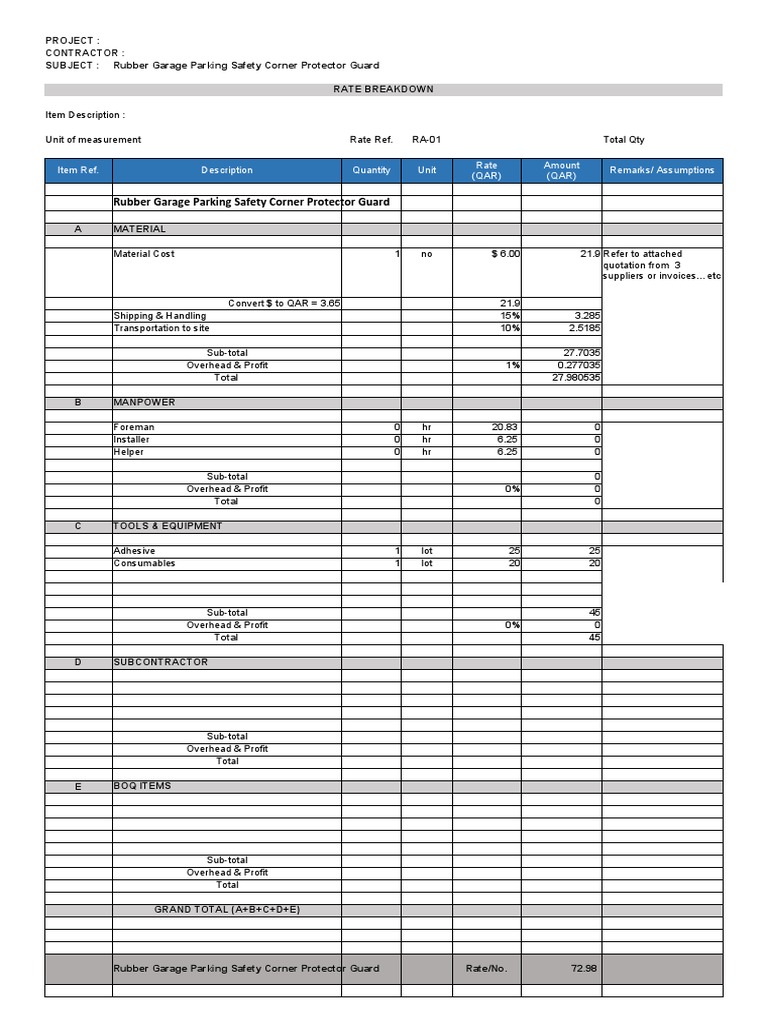 PROJECT :
CONTRACTOR :
SUBJECT : Rubber Garage Parking Safety Corner Protector Guard

RATE BREAKDOWN

Item Description :

Unit of measurement Rate Ref. RA-01 Total Qty

| Item Ref. | Description | Quantity | Unit | Rate (QAR) | Amount (QAR) | Remarks/ Assumptions |
|---|---|---|---|---|---|---|
| | Rubber Garage Parking Safety Corner Protector Guard | | | | | |
| A | MATERIAL | | | | | |
| | Material Cost | 1 | no | $ 6.00 | 21.9 | Refer to attached quotation from 3 suppliers or invoices... etc |
| | Convert $ to QAR = 3.65 | | | 21.9 | | |
| | Shipping & Handling | | | 15% | 3.285 | |
| | Transportation to site | | | 10% | 2.5185 | |
| | Sub-total | | | | 27.7035 | |
| | Overhead & Profit | | | 1% | 0.277035 | |
| | Total | | | | 27.980535 | |
| B | MANPOWER | | | | | |
| | Foreman | 0 | hr | 20.83 | 0 | |
| | Installer | 0 | hr | 6.25 | 0 | |
| | Helper | 0 | hr | 6.25 | 0 | |
| | Sub-total | | | | 0 | |
| | Overhead & Profit | | | 0% | 0 | |
| | Total | | | | 0 | |
| C | TOOLS & EQUIPMENT | | | | | |
| | Adhesive | 1 | lot | 25 | 25 | |
| | Consumables | 1 | lot | 20 | 20 | |
| | Sub-total | | | | 45 | |
| | Overhead & Profit | | | 0% | 0 | |
| | Total | | | | 45 | |
| D | SUBCONTRACTOR | | | | | |
| | Sub-total | | | | | |
| | Overhead & Profit | | | | | |
| | Total | | | | | |
| E | BOQ ITEMS | | | | | |
| | Sub-total | | | | | |
| | Overhead & Profit | | | | | |
| | Total | | | | | |
| | GRAND TOTAL (A+B+C+D+E) | | | | | |
| | Rubber Garage Parking Safety Corner Protector Guard | | | Rate/No. | 72.98 | |